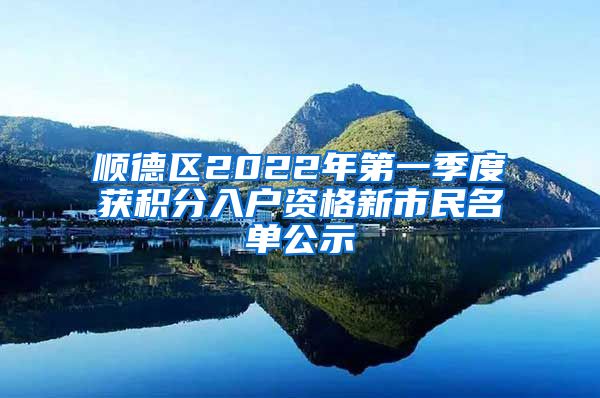 顺德区2022年第一季度获积分入户资格新市民名单公示